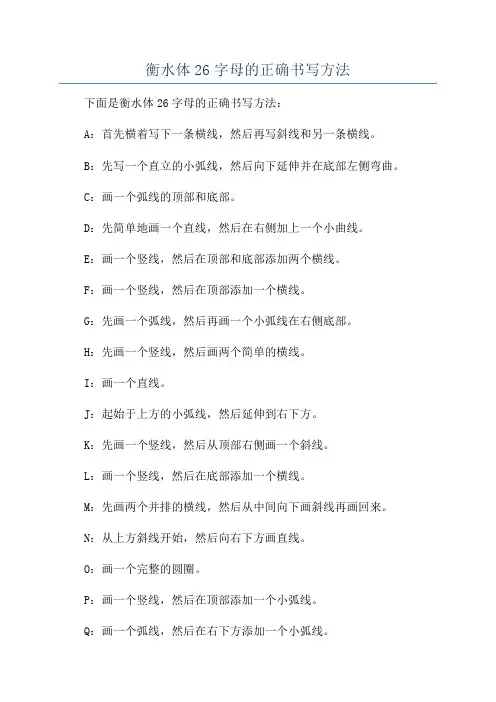 衡水体 26 字母的正确书写方法

下面是衡水体 26 字母的正确书写方法：

A：首先横着写下一条横线，然后再写斜线和另一条横线。

B：先写一个直立的小弧线，然后向下延伸并在底部左侧弯曲。

C：画一个弧线的顶部和底部。

D：先简单地画一个直线，然后在右侧加上一个小曲线。

E：画一个竖线，然后在顶部和底部添加两个横线。

F：画一个竖线，然后在顶部添加一个横线。

G：先画一个弧线，然后再画一个小弧线在右侧底部。

H：先画一个竖线，然后画两个简单的横线。

I：画一个直线。

J：起始于上方的小弧线，然后延伸到右下方。

K：先画一个竖线，然后从顶部右侧画一个斜线。

L：画一个竖线，然后在底部添加一个横线。

M：先画两个并排的横线，然后从中间向下画斜线再画回来。

N：从上方斜线开始，然后向右下方画直线。

O：画一个完整的圆圈。

P：画一个竖线，然后在顶部添加一个小弧线。

Q：画一个弧线，然后在右下方添加一个小弧线。